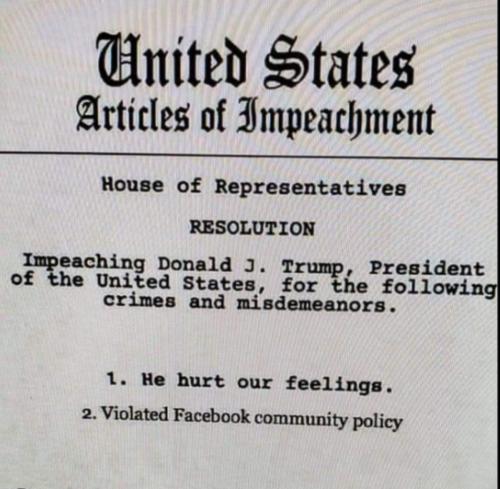 United States
Articles of Impeachment

House of Representatives

RESOLUTION

Impeaching Donald J. Trump, President of the United States, for the following crimes and misdemeanors.

1. He hurt our feelings.
2. Violated Facebook community policy